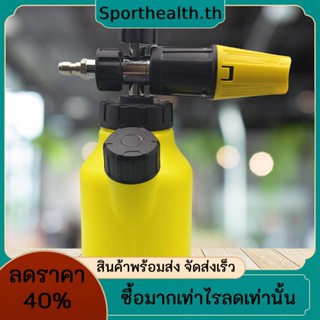 Sporthealth.th

สินค้าพร้อมส่ง จัดส่งเร็ว

ลดราคา
40%

ซื้อมากเท่าไรลดเท่านั้น